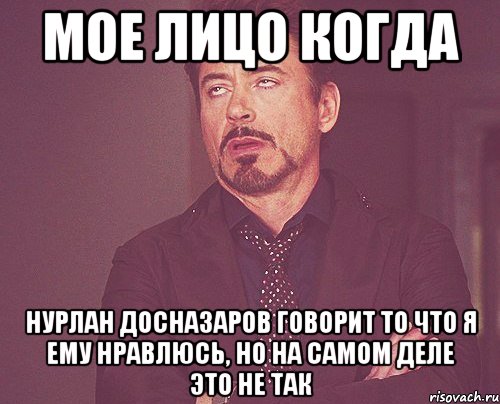 МОЕ ЛИЦО КОГДА

НУРЛАН ДОСНАЗАРОВ ГОВОРИТ ТО ЧТО Я ЕМУ НРАВЛЮСЬ, НО НА САМОМ ДЕЛЕ ЭТО НЕ ТАК

risovach.ru